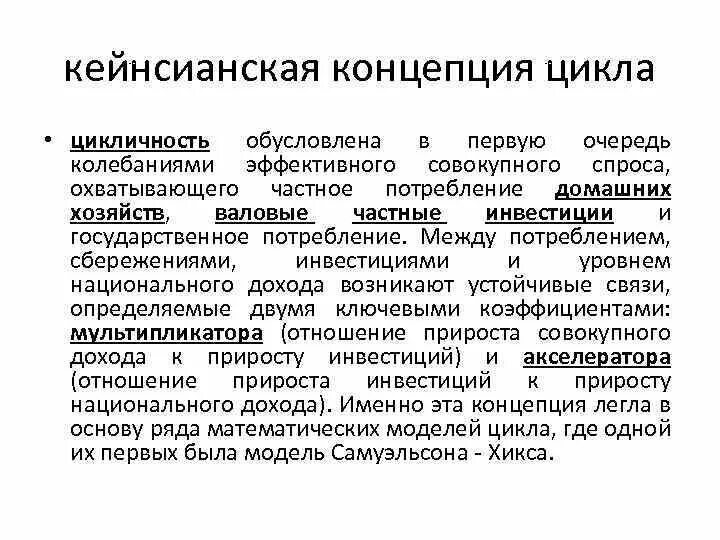 кейнсианская концепция цикла

• цикличность обусловлена в первую очередь колебаниями эффективного совокупного спроса, охватывающего частное потребление домашних хозяйств, валовые частные инвестиции и государственное потребление. Между потреблением, сбережениями, инвестициями и уровнем национального дохода возникают устойчивые связи, определяемые двумя ключевыми коэффициентами: мультипликатора (отношение прироста совокупного дохода к приросту инвестиций) и акселератора (отношение прироста инвестиций к приросту национального дохода). Именно эта концепция легла в основу ряда математических моделей цикла, где одной их первых была модель Самуэльсона - Хикса.